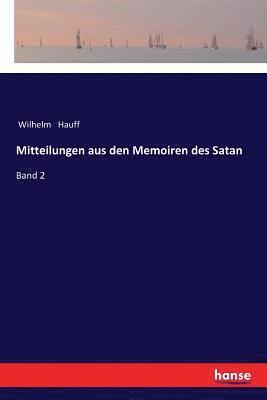 Wilhelm Hauff

Mitteilungen aus den Memoiren des Satan

Band 2

hanse